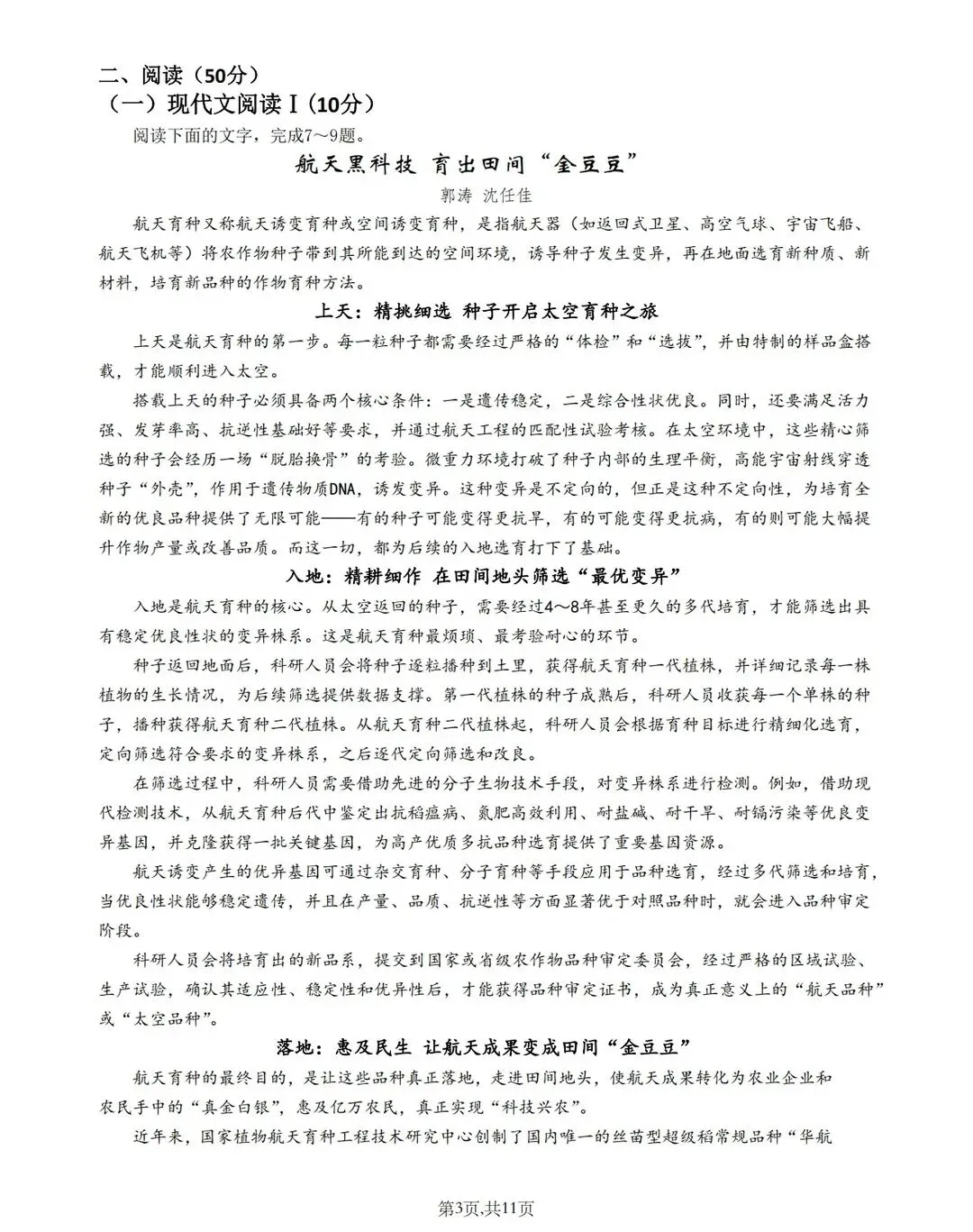 二、阅读（50分）
（一）现代文阅读Ⅰ（10分）
阅读下面的文字，完成7～9题。

航天黑科技 育出田间“金豆豆”

郭涛 沈任佳

航天育种又称航天诱变育种或空间诱变育种，是指航天器（如返回式卫星、高空气球、宇宙飞船、航天飞机等）将农作物种子带到其所能到达的空间环境，诱导种子发生变异，再在地面选育新种质、新材料，培育新品种的作物育种方法。

上天：精挑细选 种子开启太空育种之旅

上天是航天育种的第一步。每一粒种子都需要经过严格的“体检”和“选拔”，并由特制的样品盒搭载，才能顺利进入太空。

搭载上天的种子必须具备两个核心条件：一是遗传稳定，二是综合性状优良。同时，还要满足活力强、发芽率高、抗逆性基础好等要求，并通过航天工程的匹配性试验考核。在太空环境中，这些精心筛选的种子会经历一场“脱胎换骨”的考验。微重力环境打破了种子内部的生理平衡，高能宇宙射线穿透种子“外壳”，作用于遗传物质DNA，诱发变异。这种变异是不定向的，但正是这种不定向性，为培育全新的优良品种提供了无限可能——有的种子可能变得更抗旱，有的可能变得更抗病，有的则可能大幅提升作物产量或改善品质。而这一切，都为后续的入地选育打下了基础。

入地：精耕细作 在田间地头筛选“最优变异”

入地是航天育种的核心。从太空返回的种子，需要经过4～8年甚至更久的多代培育，才能筛选出具有稳定优良性状的变异株系。这是航天育种最烦琐、最考验耐心的环节。

种子返回地面后，科研人员会将种子逐粒播种到土里，获得航天育种一代植株，并详细记录每一株植物的生长情况，为后续筛选提供数据支撑。第一代植株的种子成熟后，科研人员收获每一个单株的种子，播种获得航天育种二代植株。从航天育种二代植株起，科研人员会根据育种目标进行精细化选育，定向筛选符合要求的变异株系，之后逐代定向筛选和改良。

在筛选过程中，科研人员需要借助先进的分子生物技术手段，对变异株系进行检测。例如，借助现代检测技术，从航天育种后代中鉴定出抗稻瘟病、氮肥高效利用、耐盐碱、耐干旱、耐镉污染等优良变异基因，并克隆获得一批关键基因，为高产优质多抗品种选育提供了重要基因资源。

航天诱变产生的优异基因可通过杂交育种、分子育种等手段应用于品种选育，经过多代筛选和培育，当优良性状能够稳定遗传，并且在产量、品质、抗逆性等方面显著优于对照品种时，就会进入品种审定阶段。

科研人员会将培育出的新品系，提交到国家或省级农作物品种审定委员会，经过严格的区域试验、生产试验，确认其适应性、稳定性和优异性后，才能获得品种审定证书，成为真正意义上的“航天品种”或“太空品种”。

落地：惠及民生 让航天成果变成田间“金豆豆”

航天育种的最终目的，是让这些品种真正落地，走进田间地头，使航天成果转化为农业企业和农民手中的“真金白银”，惠及亿万农民，真正实现“科技兴农”。

近年来，国家植物航天育种工程技术研究中心创制了国内唯一的丝苗型超级稻常规品种“华航

第3页,共11页